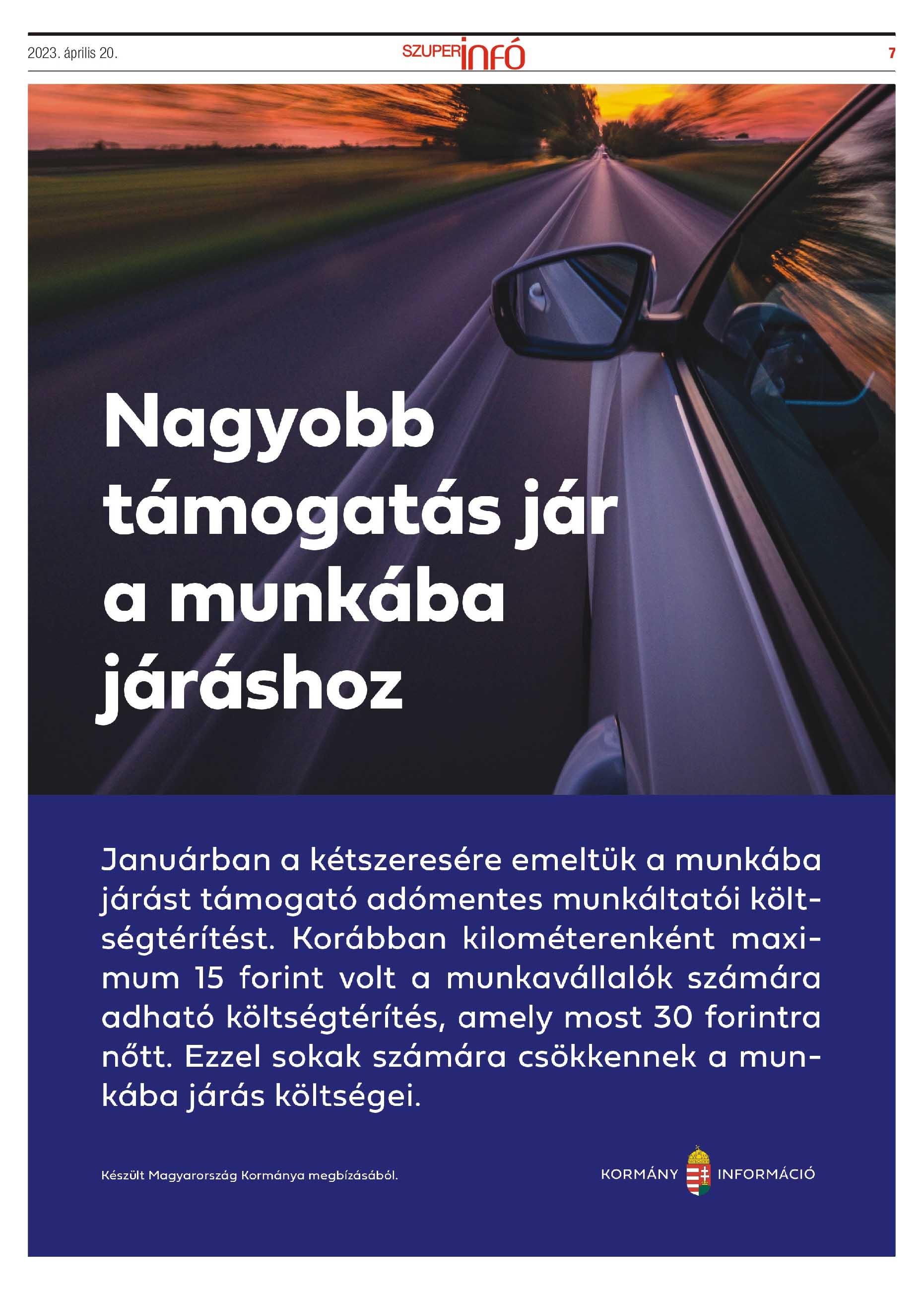 2023. április 20.

SZUPERinfó

7

Nagyobb támogatás jár a munkába járáshoz

Januárban a kétszeresére emeltük a munkába járást támogató adómentes munkáltatói költségtérítést. Korábban kilométerenként maximum 15 forint volt a munkavállalók számára adható költségtérítés, amely most 30 forintra nőtt. Ezzel sokak számára csökkennek a munkába járás költségei.

Készült Magyarország Kormánya megbízásából.

KORMÁNY INFORMÁCIÓ